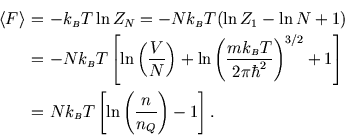 $\langle F \rangle = -k_B T \ln Z_N = -N k_B T (\ln Z_1 - \ln N + 1)$
$= -N k_B T \left[ \ln\left(\frac{V}{N}\right) + \ln\left(\frac{m k_B T}{2\pi\hbar^2}\right)^{3/2} + 1 \right]$
$= N k_B T \left[ \ln\left(\frac{n}{n_Q}\right) - 1 \right].$